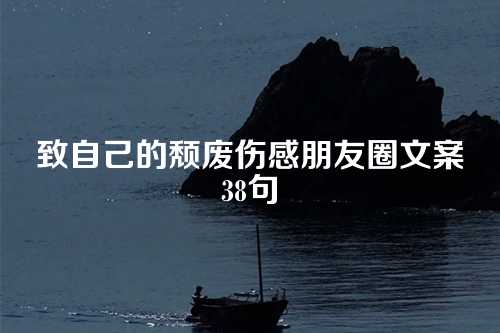 致自己的颓废伤感朋友圈文案38句